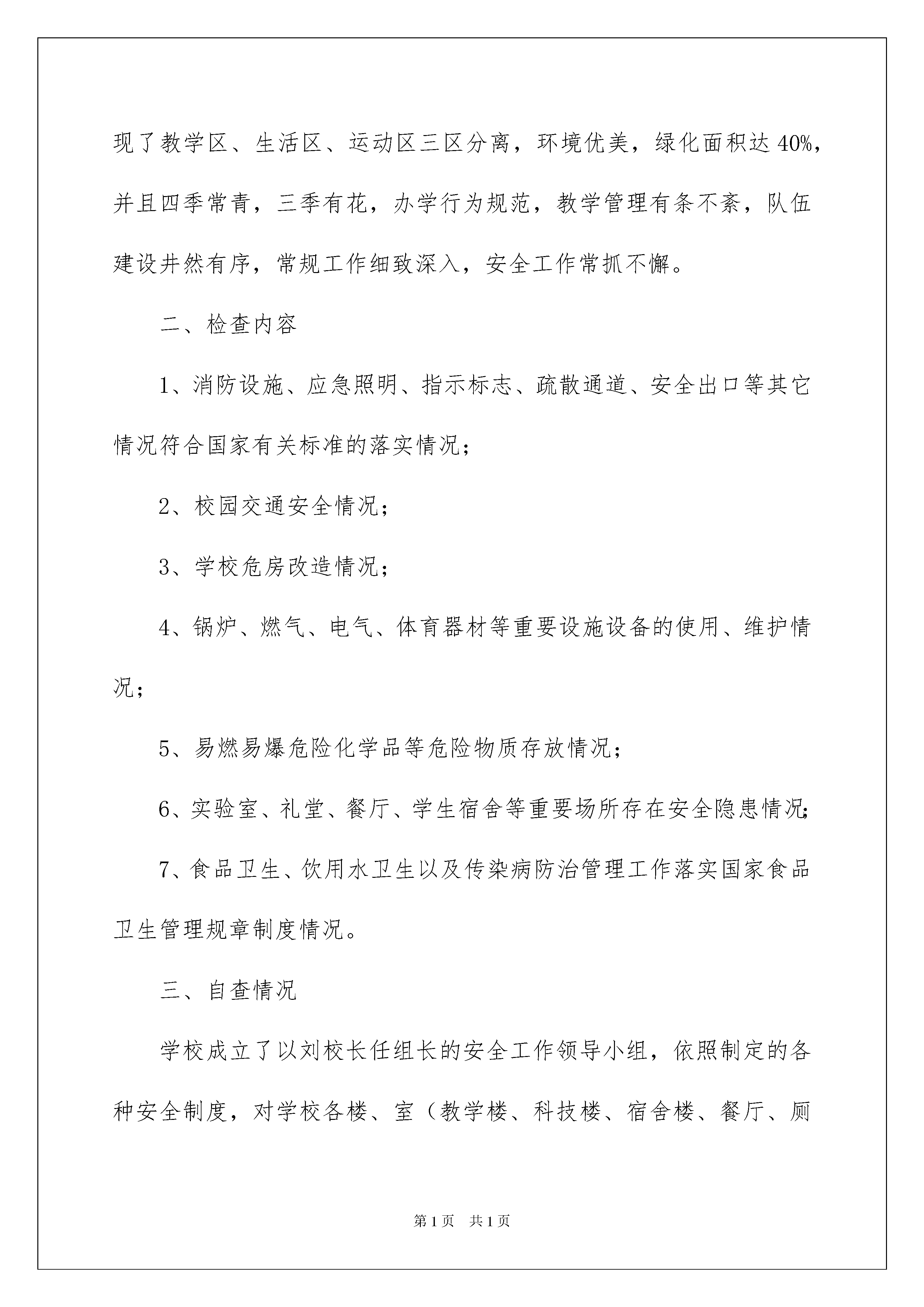 现了教学区、生活区、运动区三区分离，环境优美，绿化面积达40%，并且四季常青，三季有花，办学行为规范，教学管理有条不紊，队伍建设井然有序，常规工作细致深入，安全工作常抓不懈。

二、检查内容

1、消防设施、应急照明、指示标志、疏散通道、安全出口等其它情况符合国家有关标准的落实情况；

2、校园交通安全情况；

3、学校危房改造情况；

4、锅炉、燃气、电气、体育器材等重要设施设备的使用、维护情况；

5、易燃易爆危险化学品等危险物质存放情况；

6、实验室、礼堂、餐厅、学生宿舍等重要场所存在安全隐患情况；

7、食品卫生、饮用水卫生以及传染病防治管理工作落实国家食品卫生管理规章制度情况。

三、自查情况

学校成立了以刘校长任组长的安全工作领导小组，依照制定的各种安全制度，对学校各楼、室（教学楼、科技楼、宿舍楼、餐厅、厕

第1页 共1页